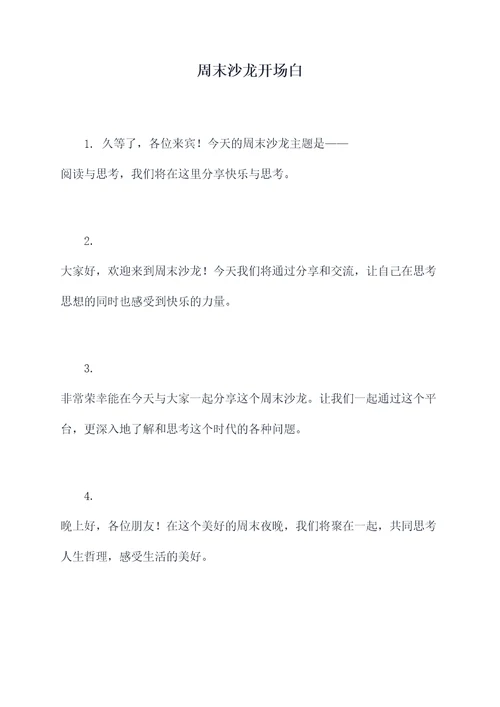 周末沙龙开场白

1. 久等了，各位来宾！今天的周末沙龙主题是——阅读与思考，我们将在这里分享快乐与思考。

2.
大家好，欢迎来到周末沙龙！今天我们将通过分享和交流，让自己在思考思想的同时也感受到快乐的力量。

3.
非常荣幸能在今天与大家一起分享这个周末沙龙。让我们一起通过这个平台，更深入地了解和思考这个时代的各种问题。

4.
晚上好，各位朋友！在这个美好的周末夜晚，我们将聚在一起，共同思考人生哲理，感受生活的美好。